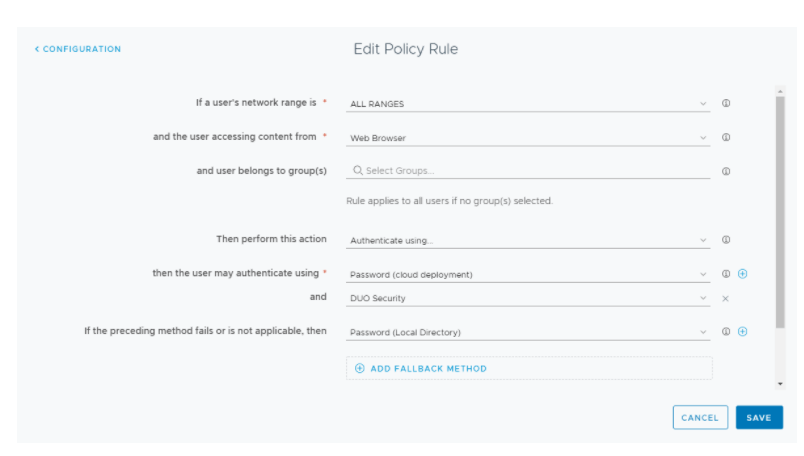 < CONFIGURATION

Edit Policy Rule

If a user's network range is * ALL RANGES

and the user accessing content from * Web Browser

and user belongs to group(s) Select Groups...

Rule applies to all users if no group(s) selected.

Then perform this action Authenticate using...

then the user may authenticate using * Password (cloud deployment)

and DUO Security

If the preceding method fails or is not applicable, then Password (Local Directory)

ADD FALLBACK METHOD

CANCEL SAVE